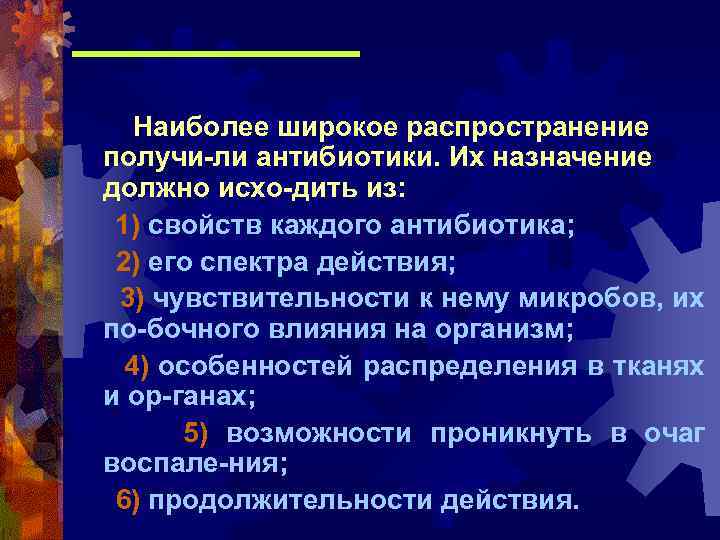 Наиболее широкое распространение получи-ли антибиотики. Их назначение должно исхо-дить из:

1) свойств каждого антибиотика;

2) его спектра действия;

3) чувствительности к нему микробов, их по-бочного влияния на организм;

4) особенностей распределения в тканях и ор-ганах;

5) возможности проникнуть в очаг воспале-ния;

6) продолжительности действия.